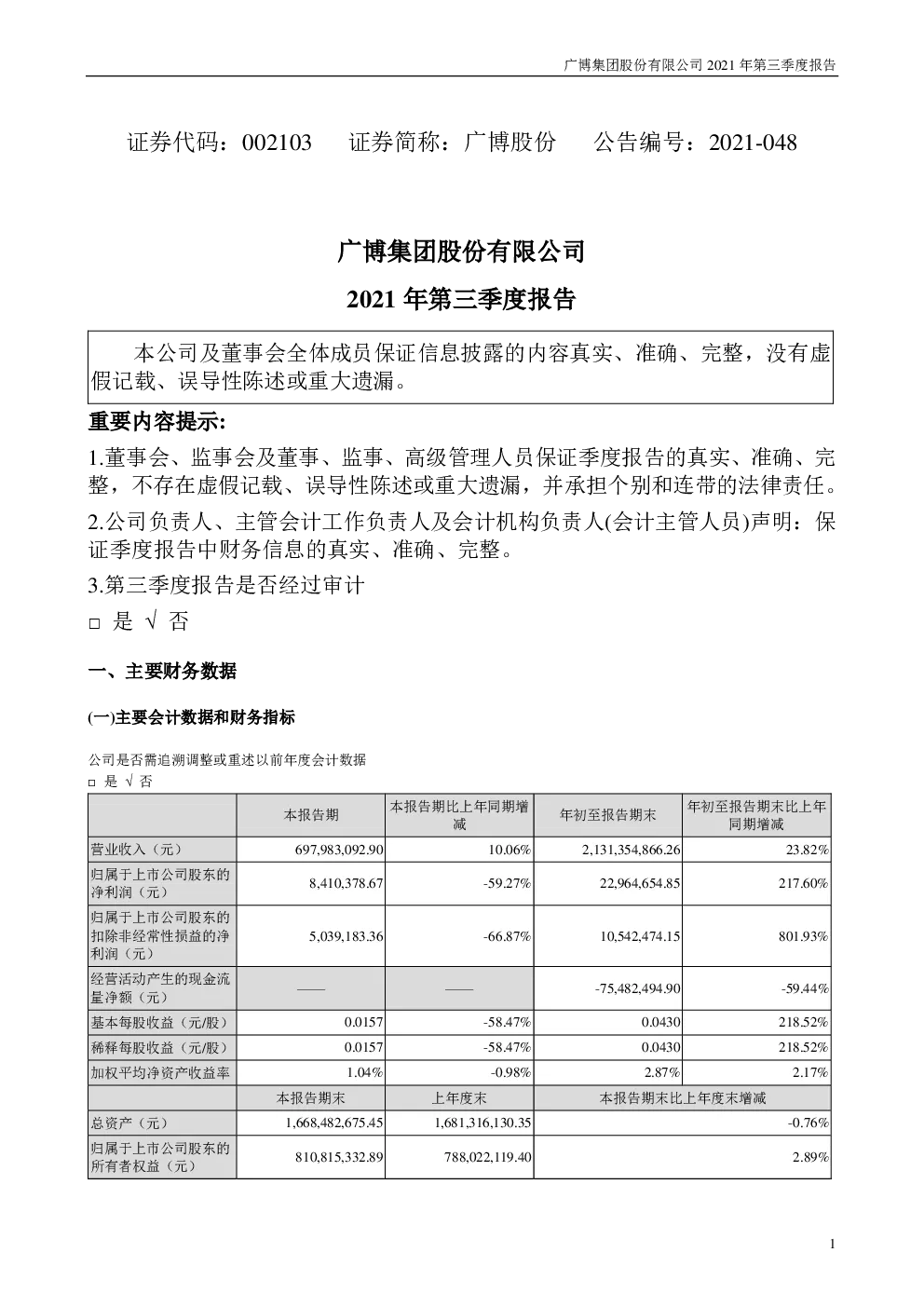 广博集团股份有限公司 2021 年第三季度报告

证券代码：002103　　证券简称：广博股份　　公告编号：2021-048

广博集团股份有限公司

2021 年第三季度报告

本公司及董事会全体成员保证信息披露的内容真实、准确、完整，没有虚假记载、误导性陈述或重大遗漏。

重要内容提示:

1.董事会、监事会及董事、监事、高级管理人员保证季度报告的真实、准确、完整，不存在虚假记载、误导性陈述或重大遗漏，并承担个别和连带的法律责任。

2.公司负责人、主管会计工作负责人及会计机构负责人(会计主管人员)声明：保证季度报告中财务信息的真实、准确、完整。

3.第三季度报告是否经过审计

□ 是 √ 否

一、主要财务数据

(一)主要会计数据和财务指标

公司是否需追溯调整或重述以前年度会计数据

□ 是 √ 否

| | 本报告期 | 本报告期比上年同期增减 | 年初至报告期末 | 年初至报告期末比上年同期增减 |
|---|---|---|---|---|
| 营业收入（元） | 697,983,092.90 | 10.06% | 2,131,354,866.26 | 23.82% |
| 归属于上市公司股东的净利润（元） | 8,410,378.67 | -59.27% | 22,964,654.85 | 217.60% |
| 归属于上市公司股东的扣除非经常性损益的净利润（元） | 5,039,183.36 | -66.87% | 10,542,474.15 | 801.93% |
| 经营活动产生的现金流量净额（元） | —— | —— | -75,482,494.90 | -59.44% |
| 基本每股收益（元/股） | 0.0157 | -58.47% | 0.0430 | 218.52% |
| 稀释每股收益（元/股） | 0.0157 | -58.47% | 0.0430 | 218.52% |
| 加权平均净资产收益率 | 1.04% | -0.98% | 2.87% | 2.17% |
| | 本报告期末 | 上年度末 | 本报告期末比上年度末增减 | |
| 总资产（元） | 1,668,482,675.45 | 1,681,316,130.35 | -0.76% | |
| 归属于上市公司股东的所有者权益（元） | 810,815,332.89 | 788,022,119.40 | 2.89% | |

1